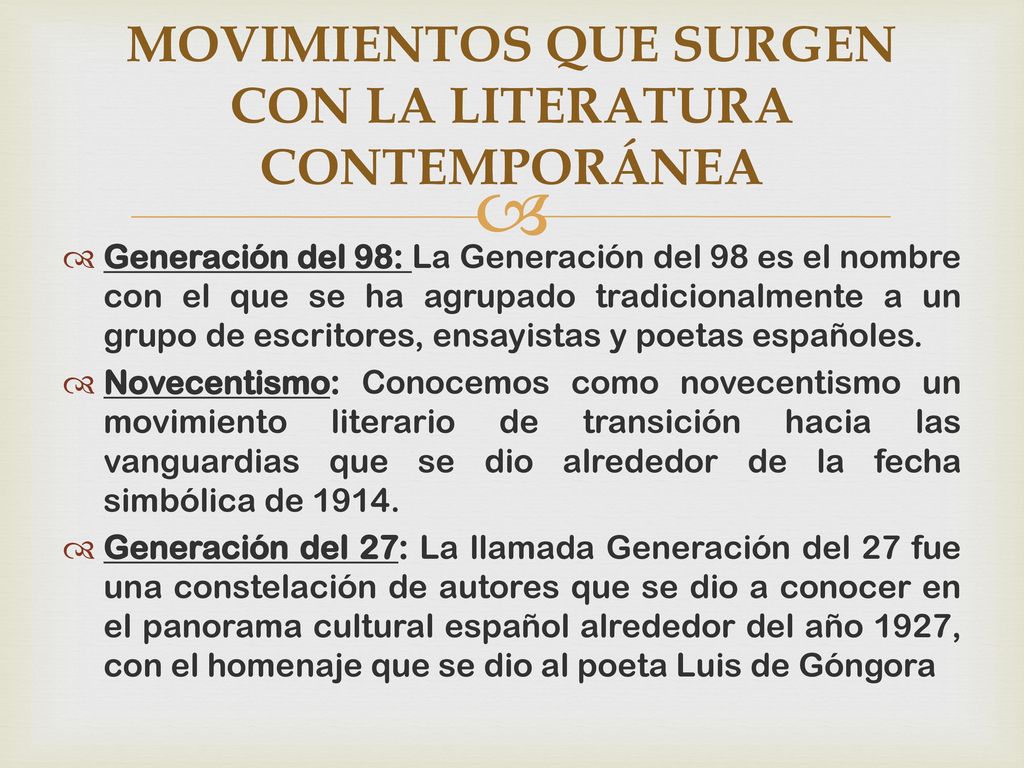 MOVIMIENTOS QUE SURGEN CON LA LITERATURA CONTEMPORÁNEA

Generación del 98: La Generación del 98 es el nombre con el que se ha agrupado tradicionalmente a un grupo de escritores, ensayistas y poetas españoles.

Novecentismo: Conocemos como novecentismo un movimiento literario de transición hacia las vanguardias que se dio alrededor de la fecha simbólica de 1914.

Generación del 27: La llamada Generación del 27 fue una constelación de autores que se dio a conocer en el panorama cultural español alrededor del año 1927, con el homenaje que se dio al poeta Luis de Góngora